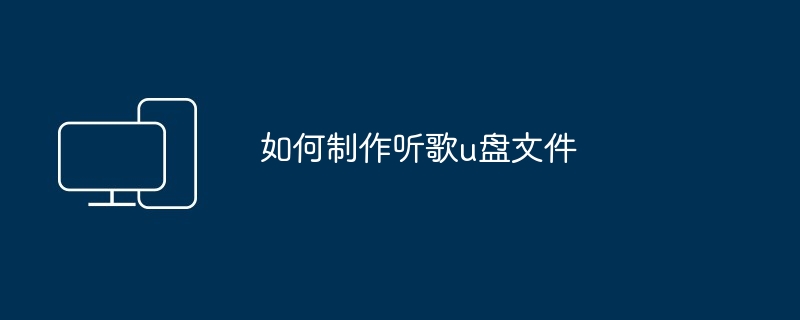 如何制作听歌u盘文件